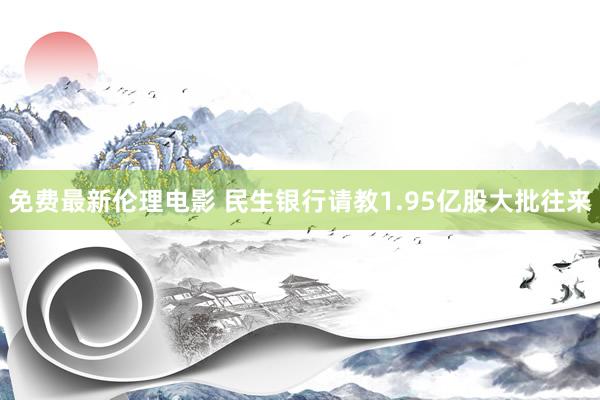 免费最新伦理电影 民生银行请教1.95亿股大批往来